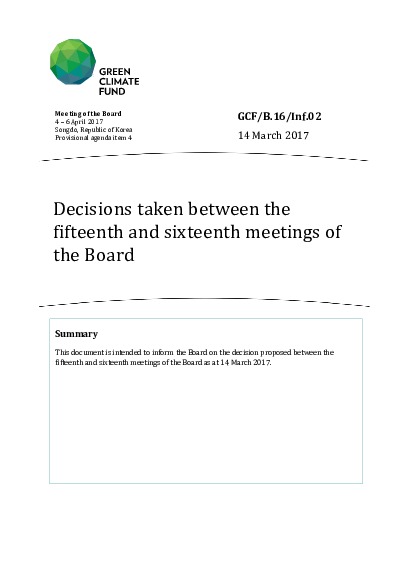 GREEN CLIMATE FUND

Meeting of the Board
4 – 6 April 2017
Songdo, Republic of Korea
Provisional agenda item 4

GCF/B.16/Inf.02
14 March 2017

Decisions taken between the fifteenth and sixteenth meetings of the Board

Summary

This document is intended to inform the Board on the decision proposed between the fifteenth and sixteenth meetings of the Board as at 14 March 2017.